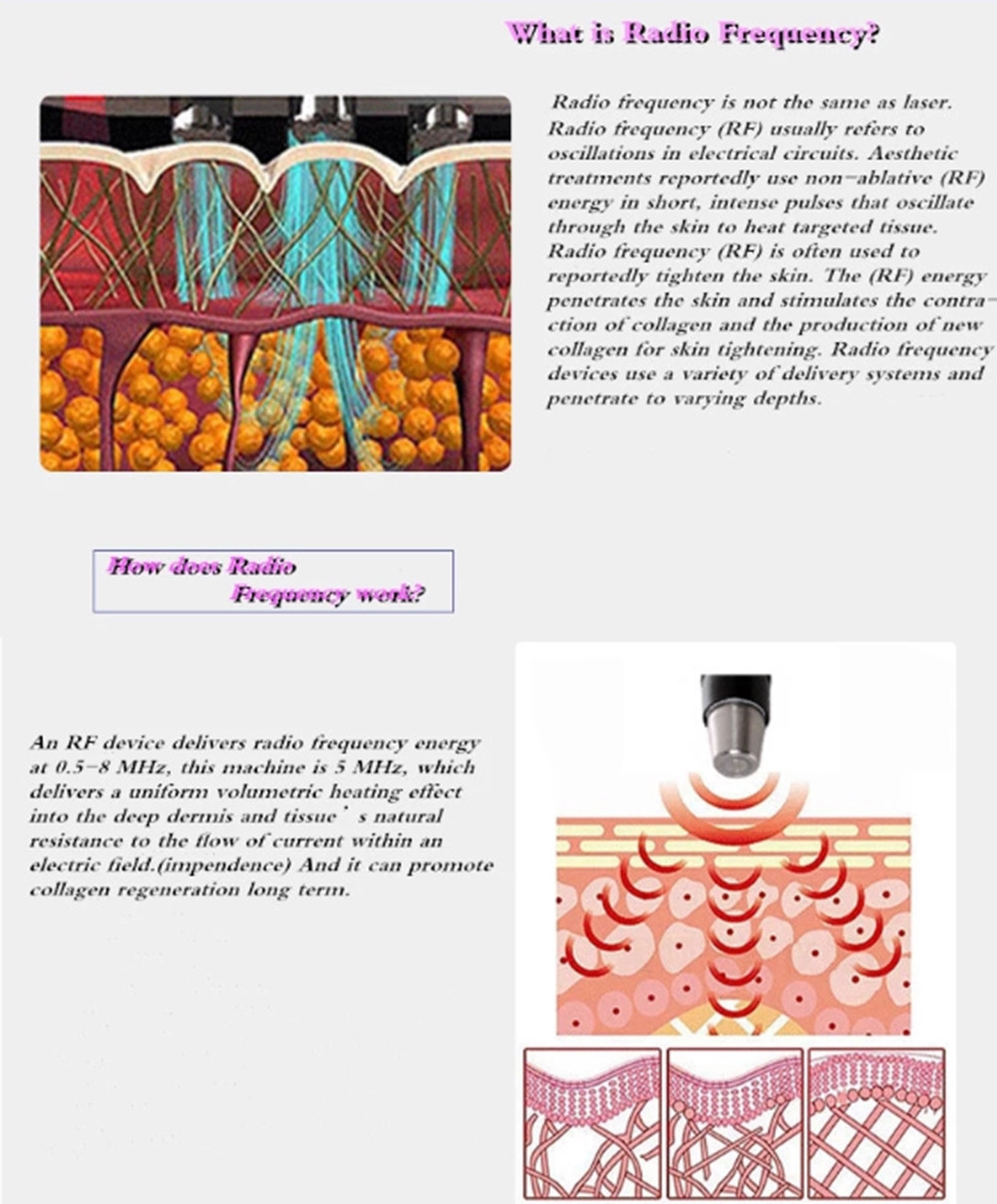 What is Radio Frequency?

Radio frequency is not the same as laser. Radio frequency (RF) usually refers to oscillations in electrical circuits. Aesthetic treatments reportedly use non-ablative (RF) energy in short, intense pulses that oscillate through the skin to heat targeted tissue. Radio frequency (RF) is often used to reportedly tighten the skin. The (RF) energy penetrates the skin and stimulates the contraction of collagen and the production of new collagen for skin tightening. Radio frequency devices use a variety of delivery systems and penetrate to varying depths.

How does Radio Frequency work?

An RF device delivers radio frequency energy at 0.5-8 MHz, this machine is 5 MHz, which delivers a uniform volumetric heating effect into the deep dermis and tissue ' s natural resistance to the flow of current within an electric field.(impendence) And it can promote collagen regeneration long term.